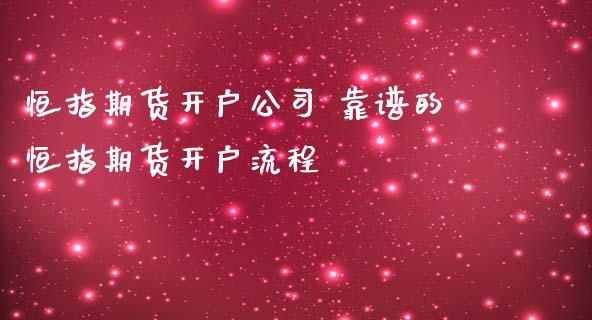 恒指期货开户公司 靠谱的
恒指期货开户流程